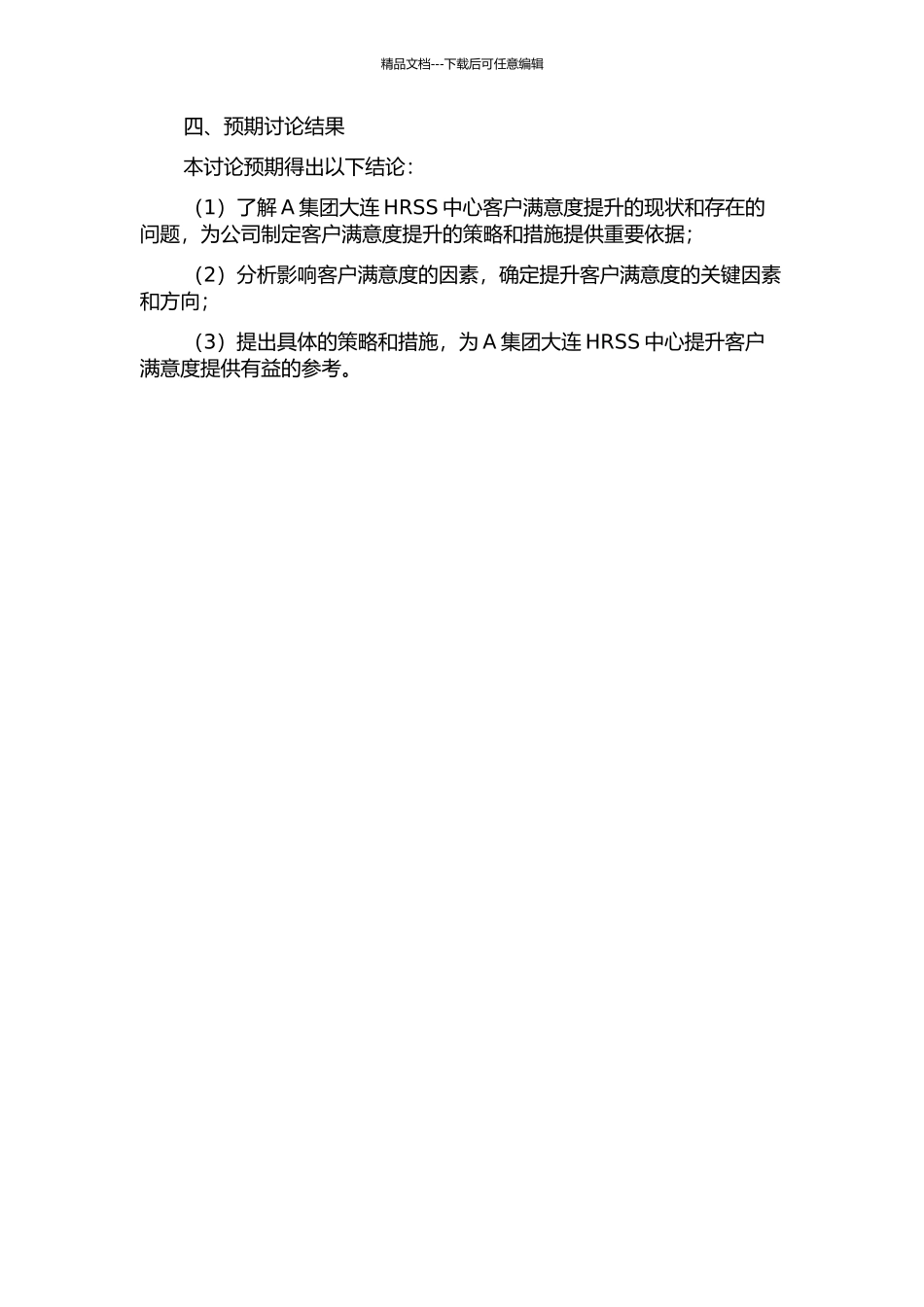 精品文档---下载后可任意编辑

四、预期讨论结果

本讨论预期得出以下结论：

（1）了解 A 集团大连 HRSS 中心客户满意度提升的现状和存在的问题，为公司制定客户满意度提升的策略和措施提供重要依据；

（2）分析影响客户满意度的因素，确定提升客户满意度的关键因素和方向；

（3）提出具体的策略和措施，为 A 集团大连 HRSS 中心提升客户满意度提供有益的参考。